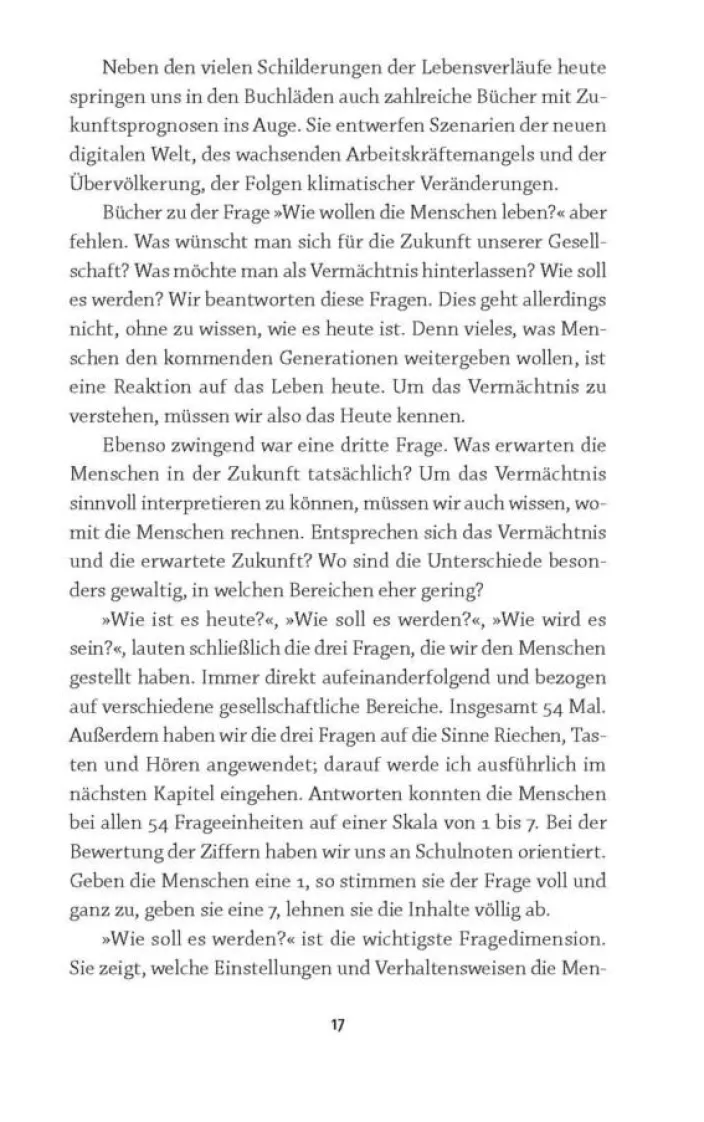 Neben den vielen Schilderungen der Lebensverläufe heute springen uns in den Buchläden auch zahlreiche Bücher mit Zukunftsprognosen ins Auge. Sie entwerfen Szenarien der neuen digitalen Welt, des wachsenden Arbeitskräftemangels und der Übervölkerung, der Folgen klimatischer Veränderungen.

Bücher zu der Frage »Wie wollen die Menschen leben?« aber fehlen. Was wünscht man sich für die Zukunft unserer Gesellschaft? Was möchte man als Vermächtnis hinterlassen? Wie soll es werden? Wir beantworten diese Fragen. Dies geht allerdings nicht, ohne zu wissen, wie es heute ist. Denn vieles, was Menschen den kommenden Generationen weitergeben wollen, ist eine Reaktion auf das Leben heute. Um das Vermächtnis zu verstehen, müssen wir also das Heute kennen.

Ebenso zwingend war eine dritte Frage. Was erwarten die Menschen in der Zukunft tatsächlich? Um das Vermächtnis sinnvoll interpretieren zu können, müssen wir auch wissen, womit die Menschen rechnen. Entsprechen sich das Vermächtnis und die erwartete Zukunft? Wo sind die Unterschiede besonders gewaltig, in welchen Bereichen eher gering?

»Wie ist es heute?«, »Wie soll es werden?«, »Wie wird es sein?«, lauten schließlich die drei Fragen, die wir den Menschen gestellt haben. Immer direkt aufeinanderfolgend und bezogen auf verschiedene gesellschaftliche Bereiche. Insgesamt 54 Mal. Außerdem haben wir die drei Fragen auf die Sinne Riechen, Tasten und Hören angewendet; darauf werde ich ausführlich im nächsten Kapitel eingehen. Antworten konnten die Menschen bei allen 54 Frageeinheiten auf einer Skala von 1 bis 7. Bei der Bewertung der Ziffern haben wir uns an Schulnoten orientiert. Geben die Menschen eine 1, so stimmen sie der Frage voll und ganz zu, geben sie eine 7, lehnen sie die Inhalte völlig ab.

»Wie soll es werden?« ist die wichtigste Fragedimension. Sie zeigt, welche Einstellungen und Verhaltensweisen die Men-

17